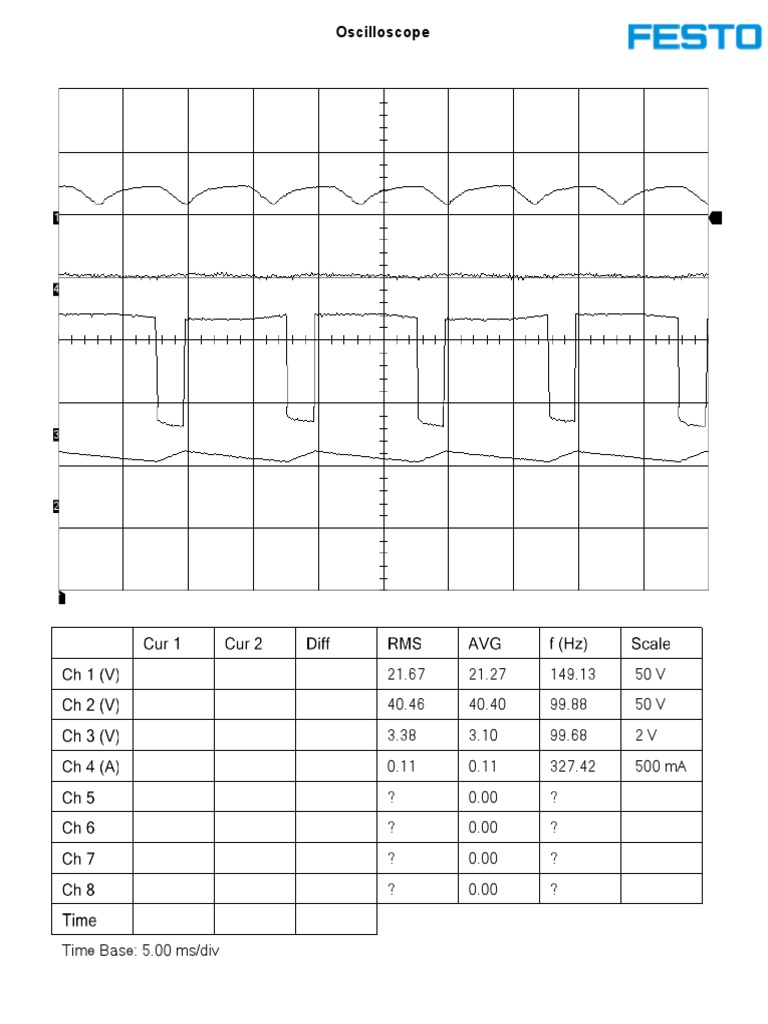 Oscilloscope

FESTO

1
4
3
2

| | Cur 1 | Cur 2 | Diff | RMS | AVG | f (Hz) | Scale |
|---|---|---|---|---|---|---|---|
| Ch 1 (V) | | | | 21.67 | 21.27 | 149.13 | 50 V |
| Ch 2 (V) | | | | 40.46 | 40.40 | 99.88 | 50 V |
| Ch 3 (V) | | | | 3.38 | 3.10 | 99.68 | 2 V |
| Ch 4 (A) | | | | 0.11 | 0.11 | 327.42 | 500 mA |
| Ch 5 | | | | ? | 0.00 | ? | |
| Ch 6 | | | | ? | 0.00 | ? | |
| Ch 7 | | | | ? | 0.00 | ? | |
| Ch 8 | | | | ? | 0.00 | ? | |
| Time | | | | | | | |

Time Base: 5.00 ms/div